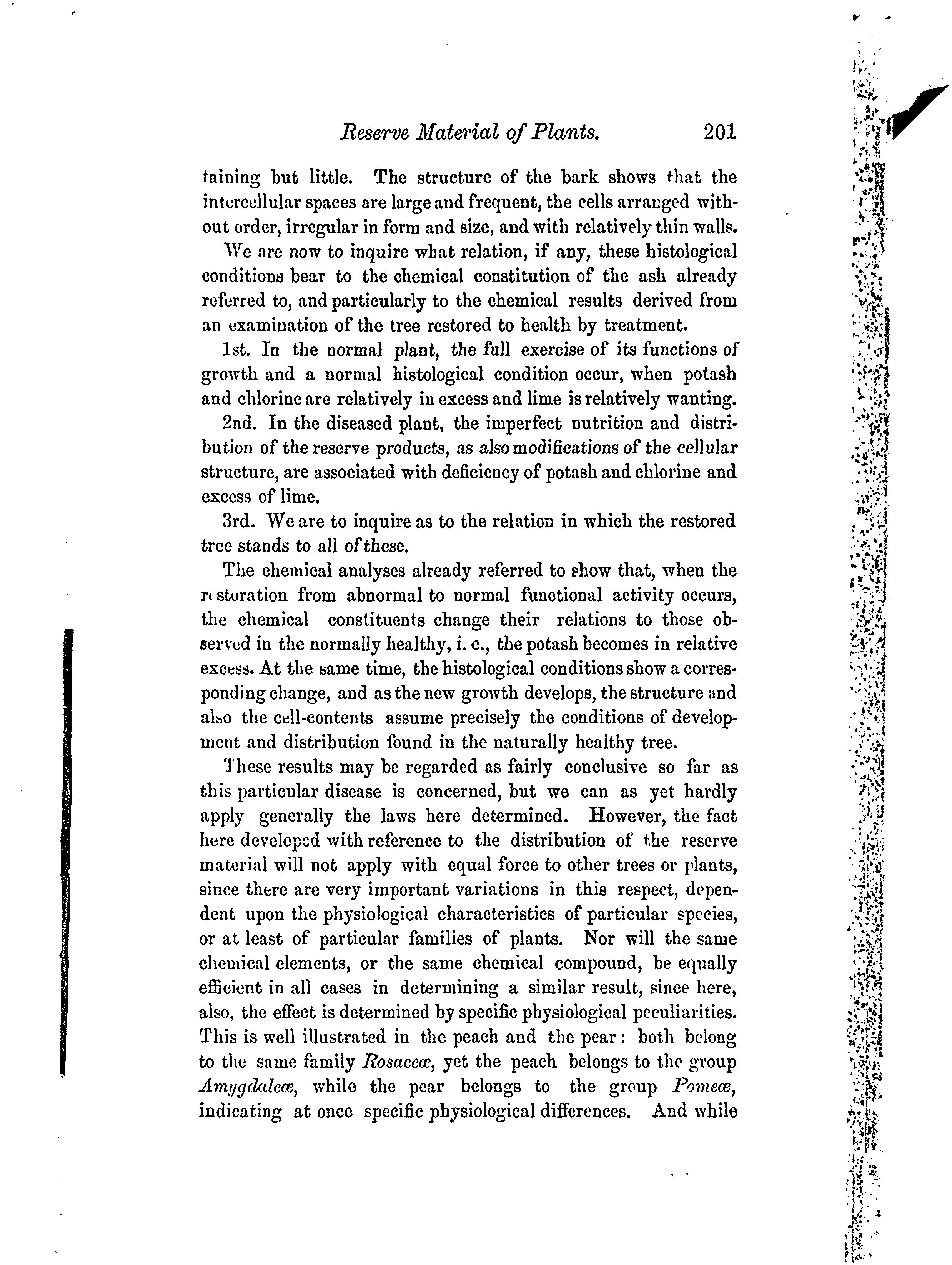 Reserve Material of Plants. 201

taining but little. The structure of the bark shows that the intercellular spaces are large and frequent, the cells arranged without order, irregular in form and size, and with relatively thin walls.

We are now to inquire what relation, if any, these histological conditions bear to the chemical constitution of the ash already referred to, and particularly to the chemical results derived from an examination of the tree restored to health by treatment.

1st. In the normal plant, the full exercise of its functions of growth and a normal histological condition occur, when potash and chlorine are relatively in excess and lime is relatively wanting.

2nd. In the diseased plant, the imperfect nutrition and distribution of the reserve products, as also modifications of the cellular structure, are associated with deficiency of potash and chlorine and excess of lime.

3rd. We are to inquire as to the relation in which the restored tree stands to all of these.

The chemical analyses already referred to show that, when the restoration from abnormal to normal functional activity occurs, the chemical constituents change their relations to those observed in the normally healthy, i. e., the potash becomes in relative excess. At the same time, the histological conditions show a corresponding change, and as the new growth develops, the structure and also the cell-contents assume precisely the conditions of development and distribution found in the naturally healthy tree.

These results may be regarded as fairly conclusive so far as this particular disease is concerned, but we can as yet hardly apply generally the laws here determined. However, the fact here developed with reference to the distribution of the reserve material will not apply with equal force to other trees or plants, since there are very important variations in this respect, dependent upon the physiological characteristics of particular species, or at least of particular families of plants. Nor will the same chemical elements, or the same chemical compound, be equally efficient in all cases in determining a similar result, since here, also, the effect is determined by specific physiological peculiarities. This is well illustrated in the peach and the pear: both belong to the same family Rosaceæ, yet the peach belongs to the group Amygdaleæ, while the pear belongs to the group Pomeæ, indicating at once specific physiological differences. And while